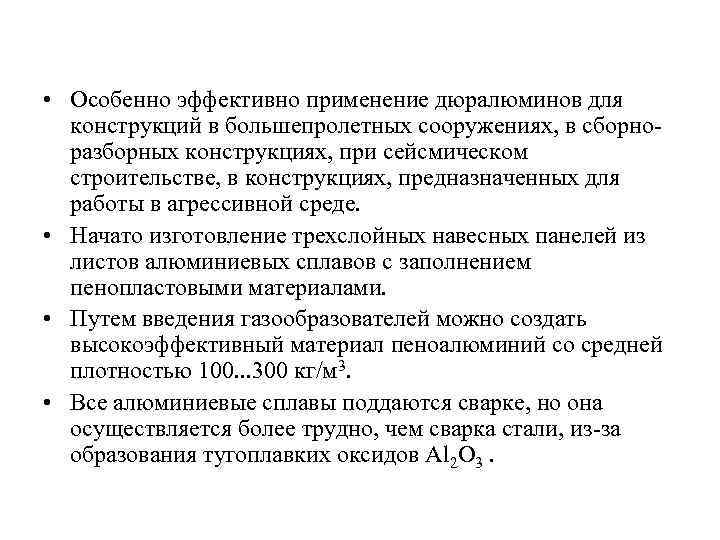 • Особенно эффективно применение дюралюминов для конструкций в большепролетных сооружениях, в сборно-разборных конструкциях, при сейсмическом строительстве, в конструкциях, предназначенных для работы в агрессивной среде.

• Начато изготовление трехслойных навесных панелей из листов алюминиевых сплавов с заполнением пенопластовыми материалами.

• Путем введения газообразователей можно создать высокоэффективный материал пеноалюминий со средней плотностью 100...300 кг/м$^3$.

• Все алюминиевые сплавы поддаются сварке, но она осуществляется более трудно, чем сварка стали, из-за образования тугоплавких оксидов $Al_2O_3$ .